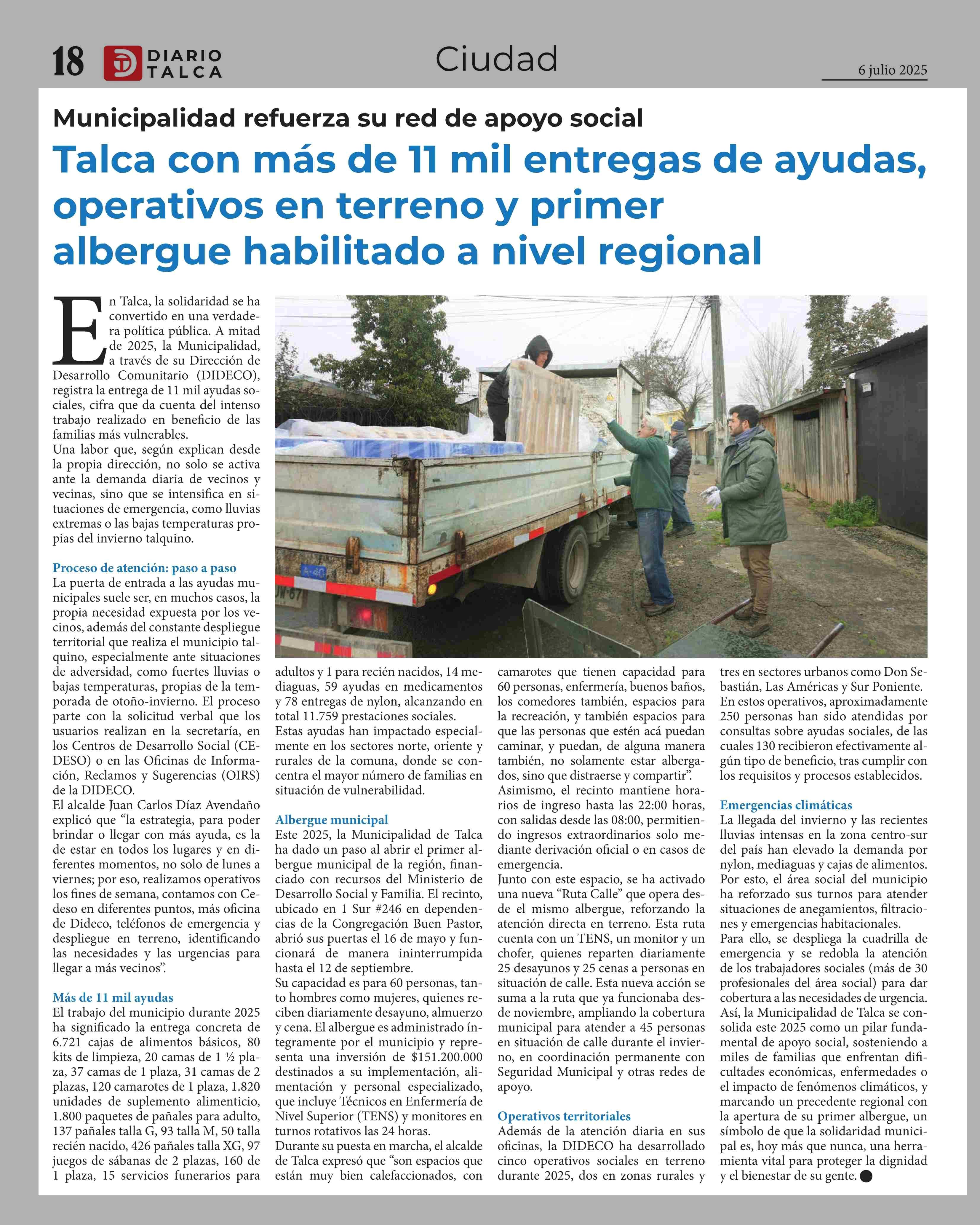 18 DIARIO TALCA

Ciudad

6 julio 2025

Municipalidad refuerza su red de apoyo social

Talca con más de 11 mil entregas de ayudas, operativos en terreno y primer albergue habilitado a nivel regional

En Talca, la solidaridad se ha convertido en una verdadera política pública. A mitad de 2025, la Municipalidad, a través de su Dirección de Desarrollo Comunitario (DIDECO), registra la entrega de 11 mil ayudas sociales, cifra que da cuenta del intenso trabajo realizado en beneficio de las familias más vulnerables.

Una labor que, según explican desde la propia dirección, no solo se activa ante la demanda diaria de vecinos y vecinas, sino que se intensifica en situaciones de emergencia, como lluvias extremas o las bajas temperaturas propias del invierno talquino.

Proceso de atención: paso a paso

La puerta de entrada a las ayudas municipales suele ser, en muchos casos, la propia necesidad expuesta por los vecinos, además del constante despliegue territorial que realiza el municipio talquino, especialmente ante situaciones de adversidad, como fuertes lluvias o bajas temperaturas, propias de la temporada de otoño-invierno. El proceso parte con la solicitud verbal que los usuarios realizan en la secretaría, en los Centros de Desarrollo Social (CEDESO) o en las Oficinas de Información, Reclamos y Sugerencias (OIRS) de la DIDECO.

El alcalde Juan Carlos Díaz Avendaño explicó que “la estrategia, para poder brindar o llegar con más ayuda, es la de estar en todos los lugares y en diferentes momentos, no solo de lunes a viernes; por eso, realizamos operativos los fines de semana, contamos con Cedeso en diferentes puntos, más oficina de Dideco, teléfonos de emergencia y despliegue en terreno, identificando las necesidades y las urgencias para llegar a más vecinos”.

Más de 11 mil ayudas

El trabajo del municipio durante 2025 ha significado la entrega concreta de 6.721 cajas de alimentos básicos, 80 kits de limpieza, 20 camas de 1 ½ plaza, 37 camas de 1 plaza, 31 camas de 2 plazas, 120 camarotes de 1 plaza, 1.820 unidades de suplemento alimenticio, 1.800 paquetes de pañales para adulto, 137 pañales talla G, 93 talla M, 50 talla recién nacido, 426 pañales talla XG, 97 juegos de sábanas de 2 plazas, 160 de 1 plaza, 15 servicios funerarios para adultos y 1 para recién nacidos, 14 mediaguas, 59 ayudas en medicamentos y 78 entregas de nylon, alcanzando en total 11.759 prestaciones sociales.

Estas ayudas han impactado especialmente en los sectores norte, oriente y rurales de la comuna, donde se concentra el mayor número de familias en situación de vulnerabilidad.

Albergue municipal

Este 2025, la Municipalidad de Talca ha dado un paso al abrir el primer albergue municipal de la región, financiado con recursos del Ministerio de Desarrollo Social y Familia. El recinto, ubicado en 1 Sur #246 en dependencias de la Congregación Buen Pastor, abrió sus puertas el 16 de mayo y funcionará de manera ininterrumpida hasta el 12 de septiembre.

Su capacidad es para 60 personas, tanto hombres como mujeres, quienes reciben diariamente desayuno, almuerzo y cena. El albergue es administrado íntegramente por el municipio y representa una inversión de $151.200.000 destinados a su implementación, alimentación y personal especializado, que incluye Técnicos en Enfermería de Nivel Superior (TENS) y monitores en turnos rotativos las 24 horas.

Durante su puesta en marcha, el alcalde de Talca expresó que “son espacios que están muy bien calefaccionados, con camarotes que tienen capacidad para 60 personas, enfermería, buenos baños, los comedores también, espacios para la recreación, y también espacios para que las personas que estén acá puedan caminar, y puedan, de alguna manera también, no solamente estar albergados, sino que distraerse y compartir”.

Asimismo, el recinto mantiene horarios de ingreso hasta las 22:00 horas, con salidas desde las 08:00, permitiendo ingresos extraordinarios solo mediante derivación oficial o en casos de emergencia.

Junto con este espacio, se ha activado una nueva “Ruta Calle” que opera desde el mismo albergue, reforzando la atención directa en terreno. Esta ruta cuenta con un TENS, un monitor y un chofer, quienes reparten diariamente 25 desayunos y 25 cenas a personas en situación de calle. Esta nueva acción se suma a la ruta que ya funcionaba desde noviembre, ampliando la cobertura municipal para atender a 45 personas en situación de calle durante el invierno, en coordinación permanente con Seguridad Municipal y otras redes de apoyo.

Operativos territoriales

Además de la atención diaria en sus oficinas, la DIDECO ha desarrollado cinco operativos sociales en terreno durante 2025, dos en zonas rurales y tres en sectores urbanos como Don Sebastián, Las Américas y Sur Poniente.

En estos operativos, aproximadamente 250 personas han sido atendidas por consultas sobre ayudas sociales, de las cuales 130 recibieron efectivamente algún tipo de beneficio, tras cumplir con los requisitos y procesos establecidos.

Emergencias climáticas

La llegada del invierno y las recientes lluvias intensas en la zona centro-sur del país han elevado la demanda por nylon, mediaguas y cajas de alimentos. Por esto, el área social del municipio ha reforzado sus turnos para atender situaciones de anegamientos, filtraciones y emergencias habitacionales.

Para ello, se despliega la cuadrilla de emergencia y se redobla la atención de los trabajadores sociales (más de 30 profesionales del área social) para dar cobertura a las necesidades de urgencia.

Así, la Municipalidad de Talca se consolida este 2025 como un pilar fundamental de apoyo social, sosteniendo a miles de familias que enfrentan dificultades económicas, enfermedades o el impacto de fenómenos climáticos, y marcando un precedente regional con la apertura de su primer albergue, un símbolo de que la solidaridad municipal es, hoy más que nunca, una herramienta vital para proteger la dignidad y el bienestar de su gente.